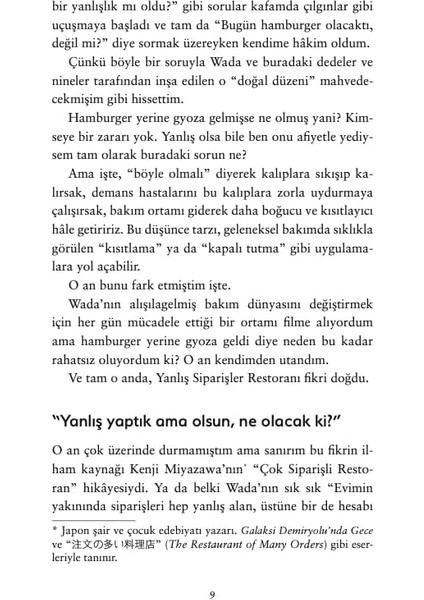 bir yanlışlık mı oldu?" gibi sorular kafamda çılgınlar gibi uçuşmaya başladı ve tam da "Bugün hamburger olacaktı, değil mi?" diye sormak üzereyken kendime hâkim oldum.

Çünkü böyle bir soruyla Wada ve buradaki dedeler ve nineler tarafından inşa edilen o "doğal düzeni" mahvedecekmişim gibi hissettim.

Hamburger yerine gyoza gelmişse ne olmuş yani? Kimseye bir zararı yok. Yanlış olsa bile ben onu afiyetle yediysem tam olarak buradaki sorun ne?

Ama işte, "böyle olmalı" diyerek kalıplara sıkışıp kalırsak, demans hastalarını bu kalıplara zorla uydurmaya çalışırsak, bakım ortamı giderek daha boğucu ve kısıtlayıcı hâle getiririz. Bu düşünce tarzı, geleneksel bakımda sıklıkla görülen "kısıtlama" ya da "kapalı tutma" gibi uygulamalara yol açabilir.

O an bunu fark etmiştim işte.

Wada'nın alışılagelmiş bakım dünyasını değiştirmek için her gün mücadele ettiği bir ortamı filme alıyordum ama hamburger yerine gyoza geldi diye neden bu kadar rahatsız oluyordum ki? O an kendimden utandım.

Ve tam o anda, Yanlış Siparişler Restoranı fikri doğdu.

"Yanlış yaptık ama olsun, ne olacak ki?"

O an çok üzerinde durmamıştım ama sanırım bu fikrin ilham kaynağı Kenji Miyazawa'nın* "Çok Siparişli Restoran" hikâyesiydi. Ya da belki Wada'nın sık sık "Evimin yakınında siparişleri hep yanlış alan, üstüne bir de hesabı

* Japon şair ve çocuk edebiyatı yazarı. Galaksi Demiryolu'nda Gece ve "注文の多い料理店" (The Restaurant of Many Orders) gibi eserleriyle tanınır.

9